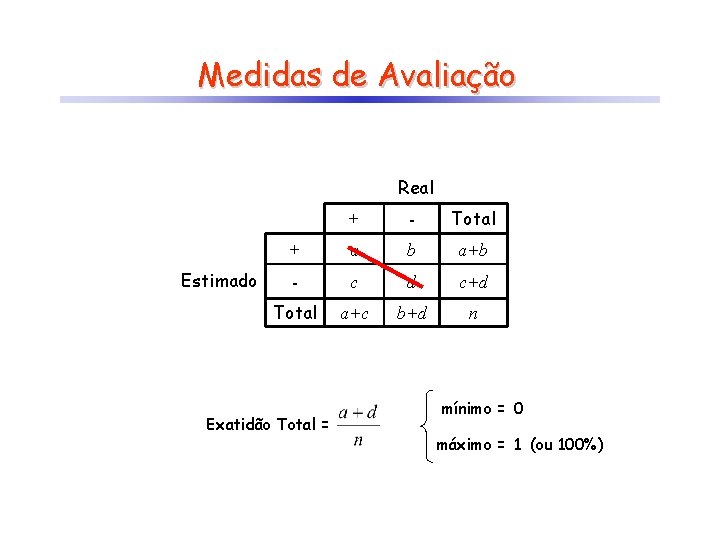 Medidas de Avaliação

Real

Estimado

|  | + | - | Total |
|---|---|---|---|
| + | $a$ | $b$ | $a+b$ |
| - | $c$ | $d$ | $c+d$ |
| Total | $a+c$ | $b+d$ | $n$ |

Exatidão Total = $\frac{a+d}{n}$

mínimo = 0

máximo = 1 (ou 100%)